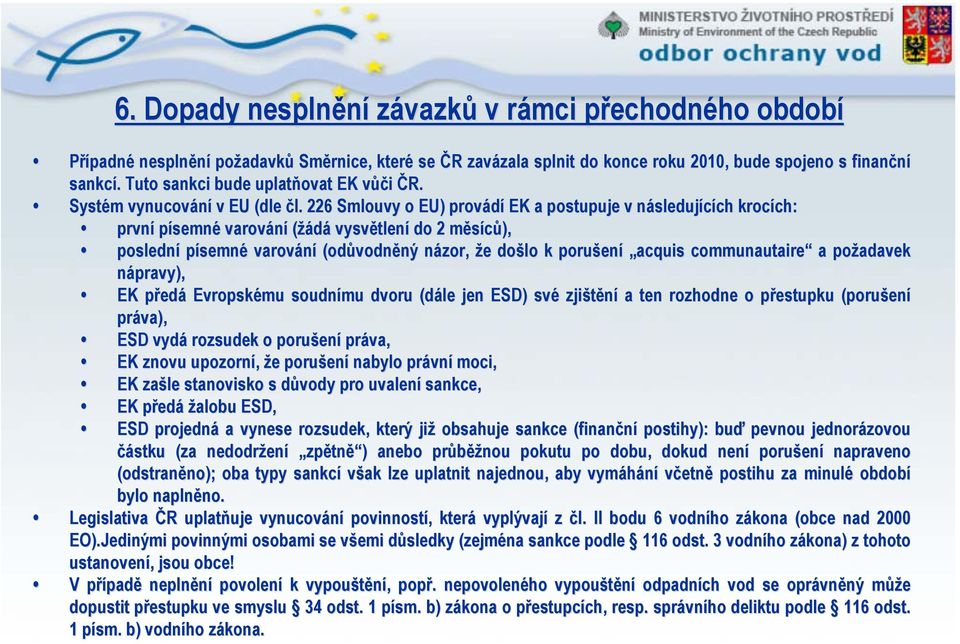 MINISTERSTVO ŽIVOTNÍHO PROSTŘEDÍ
Ministry of Environment of the Czech Republic
odbor ochrany vod

6. Dopady nesplnění závazků v rámci přechodného období

• Případné nesplnění požadavků Směrnice, které se ČR zavázala splnit do konce roku 2010, bude spojeno s finanční sankcí. Tuto sankci bude uplatňovat EK vůči ČR.
• Systém vynucování v EU (dle čl. 226 Smlouvy o EU) provádí EK a postupuje v následujících krocích:
• první písemné varování (žádá vysvětlení do 2 měsíců),
• poslední písemné varování (odůvodněný názor, že došlo k porušení „acquis communautaire“ a požadavek nápravy),
• EK předá Evropskému soudnímu dvoru (dále jen ESD) své zjištění a ten rozhodne o přestupku (porušení práva),
• ESD vydá rozsudek o porušení práva,
• EK znovu upozorní, že porušení nabylo právní moci,
• EK zašle stanovisko s důvody pro uvalení sankce,
• EK předá žalobu ESD,
• ESD projedná a vynese rozsudek, který již obsahuje sankce (finanční postihy): buď pevnou jednorázovou částku (za nedodržení „zpětně“) anebo průběžnou pokutu po dobu, dokud není porušení napraveno (odstraněno); oba typy sankcí však lze uplatnit najednou, aby vymáhání včetně postihu za minulé období bylo naplněno.
• Legislativa ČR uplatňuje vynucování povinností, která vyplývají z čl. II bodu 6 vodního zákona (obce nad 2000 EO).Jedinými povinnými osobami se všemi důsledky (zejména sankce podle § 116 odst. 3 vodního zákona) z tohoto ustanovení, jsou obce!
• V případě neplnění povolení k vypouštění, popř. nepovoleného vypouštění odpadních vod se oprávněný může dopustit přestupku ve smyslu § 34 odst. 1 písm. b) zákona o přestupcích, resp. správního deliktu podle § 116 odst. 1 písm. b) vodního zákona.